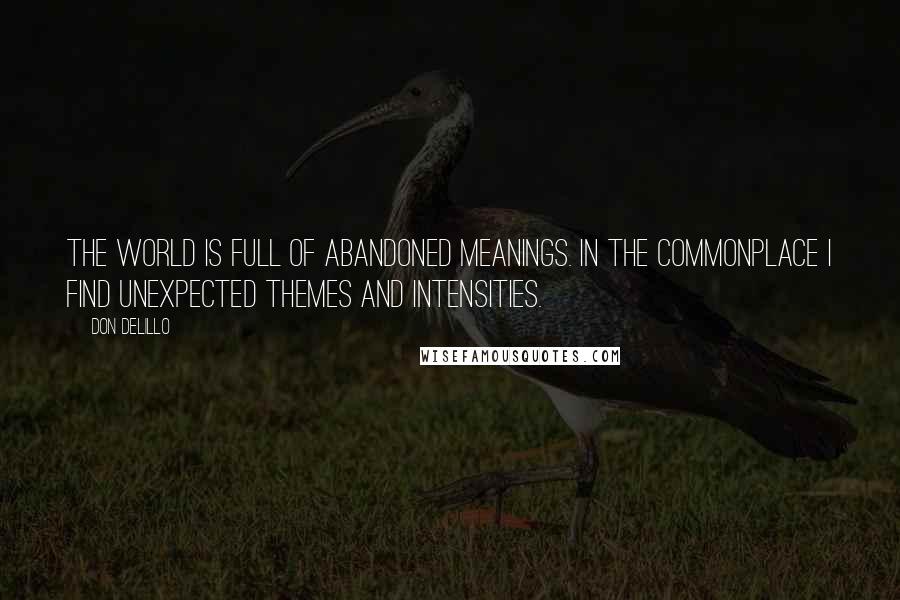 THE WORLD IS FULL OF ABANDONED MEANINGS. IN THE COMMONPLACE I FIND UNEXPECTED THEMES AND INTENSITIES.

DON DELILLO

WISEFAMOUSQUOTES.COM